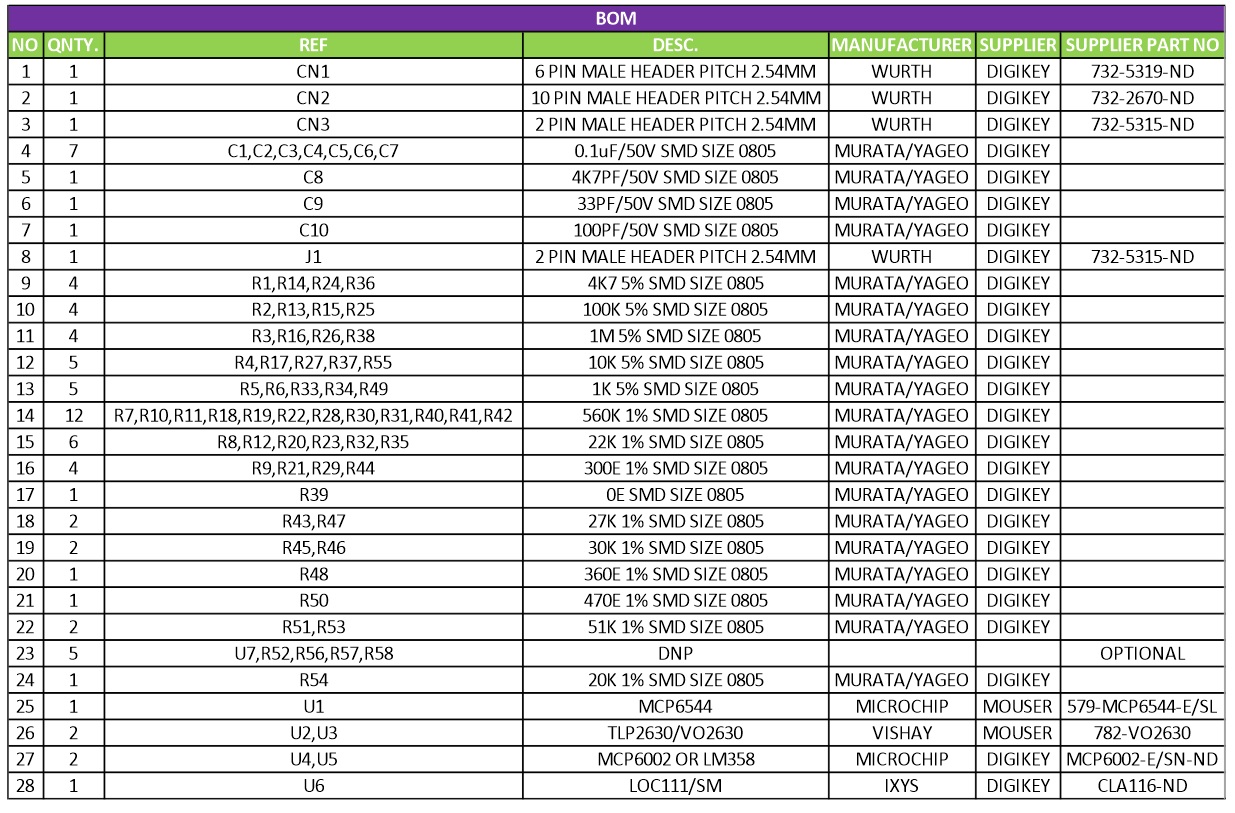 BOM

| NO | QNTY. | REF | DESC. | MANUFACTURER | SUPPLIER | SUPPLIER PART NO |
|---|---|---|---|---|---|---|
| 1 | 1 | CN1 | 6 PIN MALE HEADER PITCH 2.54MM | WURTH | DIGIKEY | 732-5319-ND |
| 2 | 1 | CN2 | 10 PIN MALE HEADER PITCH 2.54MM | WURTH | DIGIKEY | 732-2670-ND |
| 3 | 1 | CN3 | 2 PIN MALE HEADER PITCH 2.54MM | WURTH | DIGIKEY | 732-5315-ND |
| 4 | 7 | C1,C2,C3,C4,C5,C6,C7 | 0.1uF/50V SMD SIZE 0805 | MURATA/YAGEO | DIGIKEY | |
| 5 | 1 | C8 | 4K7PF/50V SMD SIZE 0805 | MURATA/YAGEO | DIGIKEY | |
| 6 | 1 | C9 | 33PF/50V SMD SIZE 0805 | MURATA/YAGEO | DIGIKEY | |
| 7 | 1 | C10 | 100PF/50V SMD SIZE 0805 | MURATA/YAGEO | DIGIKEY | |
| 8 | 1 | J1 | 2 PIN MALE HEADER PITCH 2.54MM | WURTH | DIGIKEY | 732-5315-ND |
| 9 | 4 | R1,R14,R24,R36 | 4K7 5% SMD SIZE 0805 | MURATA/YAGEO | DIGIKEY | |
| 10 | 4 | R2,R13,R15,R25 | 100K 5% SMD SIZE 0805 | MURATA/YAGEO | DIGIKEY | |
| 11 | 4 | R3,R16,R26,R38 | 1M 5% SMD SIZE 0805 | MURATA/YAGEO | DIGIKEY | |
| 12 | 5 | R4,R17,R27,R37,R55 | 10K 5% SMD SIZE 0805 | MURATA/YAGEO | DIGIKEY | |
| 13 | 5 | R5,R6,R33,R34,R49 | 1K 5% SMD SIZE 0805 | MURATA/YAGEO | DIGIKEY | |
| 14 | 12 | R7,R10,R11,R18,R19,R22,R28,R30,R31,R40,R41,R42 | 560K 1% SMD SIZE 0805 | MURATA/YAGEO | DIGIKEY | |
| 15 | 6 | R8,R12,R20,R23,R32,R35 | 22K 1% SMD SIZE 0805 | MURATA/YAGEO | DIGIKEY | |
| 16 | 4 | R9,R21,R29,R44 | 300E 1% SMD SIZE 0805 | MURATA/YAGEO | DIGIKEY | |
| 17 | 1 | R39 | 0E SMD SIZE 0805 | MURATA/YAGEO | DIGIKEY | |
| 18 | 2 | R43,R47 | 27K 1% SMD SIZE 0805 | MURATA/YAGEO | DIGIKEY | |
| 19 | 2 | R45,R46 | 30K 1% SMD SIZE 0805 | MURATA/YAGEO | DIGIKEY | |
| 20 | 1 | R48 | 360E 1% SMD SIZE 0805 | MURATA/YAGEO | DIGIKEY | |
| 21 | 1 | R50 | 470E 1% SMD SIZE 0805 | MURATA/YAGEO | DIGIKEY | |
| 22 | 2 | R51,R53 | 51K 1% SMD SIZE 0805 | MURATA/YAGEO | DIGIKEY | |
| 23 | 5 | U7,R52,R56,R57,R58 | DNP | | | OPTIONAL |
| 24 | 1 | R54 | 20K 1% SMD SIZE 0805 | MURATA/YAGEO | DIGIKEY | |
| 25 | 1 | U1 | MCP6544 | MICROCHIP | MOUSER | 579-MCP6544-E/SL |
| 26 | 2 | U2,U3 | TLP2630/VO2630 | VISHAY | MOUSER | 782-VO2630 |
| 27 | 2 | U4,U5 | MCP6002 OR LM358 | MICROCHIP | DIGIKEY | MCP6002-E/SN-ND |
| 28 | 1 | U6 | LOC111/SM | IXYS | DIGIKEY | CLA116-ND |